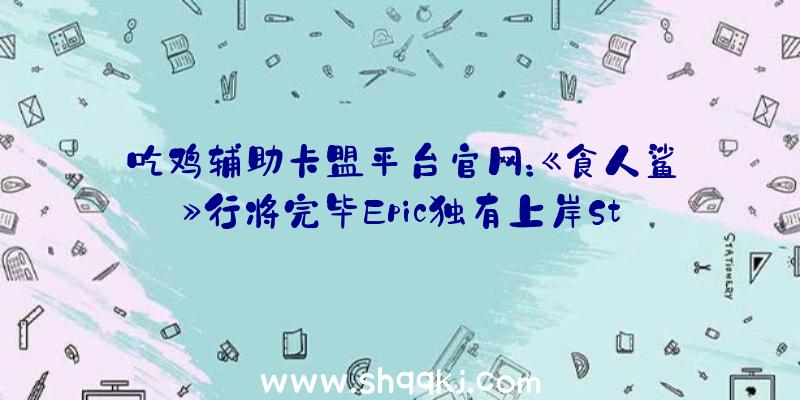 吃鸡辅助卡盟平台官网:《食人鲨》行将完毕Epic独有上岸St

STATIONERY

www.shqqkj.com